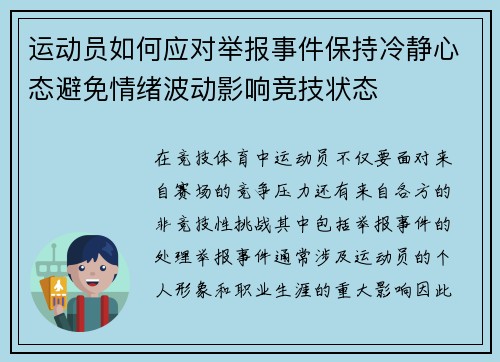 运动员如何应对举报事件保持冷静心态避免情绪波动影响竞技状态

在竞技体育中运动员不仅要面对来自赛场的竞争压力还有来自各方的非竞技性挑战其中包括举报事件的处理举报事件通常涉及运动员的个人形象和职业生涯的重大影响因此